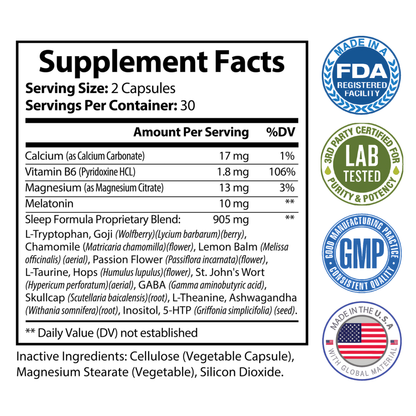 Supplement Facts

Serving Size: 2 Capsules
Servings Per Container: 30

| | Amount Per Serving | %DV |
|---|---|---|
| Calcium (as Calcium Carbonate) | 17 mg | 1% |
| Vitamin B6 (Pyridoxine HCL) | 1.8 mg | 106% |
| Magnesium (as Magnesium Citrate) | 13 mg | 3% |
| Melatonin | 10 mg | ** |
| Sleep Formula Proprietary Blend: | 905 mg | ** |

L-Tryptophan, Goji (Wolfberry)(Lycium barbarum)(berry), Chamomile (Matricaria chamomilla)(flower), Lemon Balm (Melissa officinalis) (aerial), Passion Flower (Passiflora incarnata)(flower), L-Taurine, Hops (Humulus lupulus)(flower), St. John's Wort (Hypericum perforatum)(aerial), GABA (Gamma aminobutyric acid), Skullcap (Scutellaria baicalensis)(root), L-Theanine, Ashwagandha (Withania somnifera)(root), Inositol, 5-HTP (Griffonia simplicifolia) (seed).

** Daily Value (DV) not established

Inactive Ingredients: Cellulose (Vegetable Capsule), Magnesium Stearate (Vegetable), Silicon Dioxide.

MADE IN A
FDA
REGISTERED FACILITY

3RD PARTY CERTIFIED FOR
LAB
TESTED
PURITY & POTENCY

GOOD MANUFACTURING PRACTICE
GMP
CONSISTENT QUALITY

MADE IN THE U.S.A
WITH GLOBAL MATERIAL